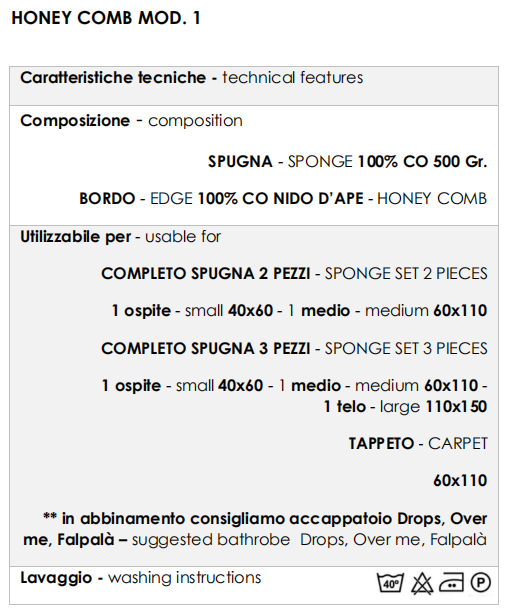 HONEY COMB MOD. 1

Caratteristiche tecniche - technical features

Composizione - composition

SPUGNA - SPONGE 100% CO 500 Gr.

BORDO - EDGE 100% CO NIDO D'APE - HONEY COMB

Utilizzabile per - usable for

COMPLETO SPUGNA 2 PEZZI - SPONGE SET 2 PIECES

1 ospite - small 40x60 - 1 medio - medium 60x110

COMPLETO SPUGNA 3 PEZZI - SPONGE SET 3 PIECES

1 ospite - small 40x60 - 1 medio - medium 60x110 - 1 telo - large 110x150

TAPPETO - CARPET

60x110

** in abbinamento consigliamo accappatoio Drops, Over me, Falpalà – suggested bathrobe Drops, Over me, Falpalà

Lavaggio - washing instructions

40° P